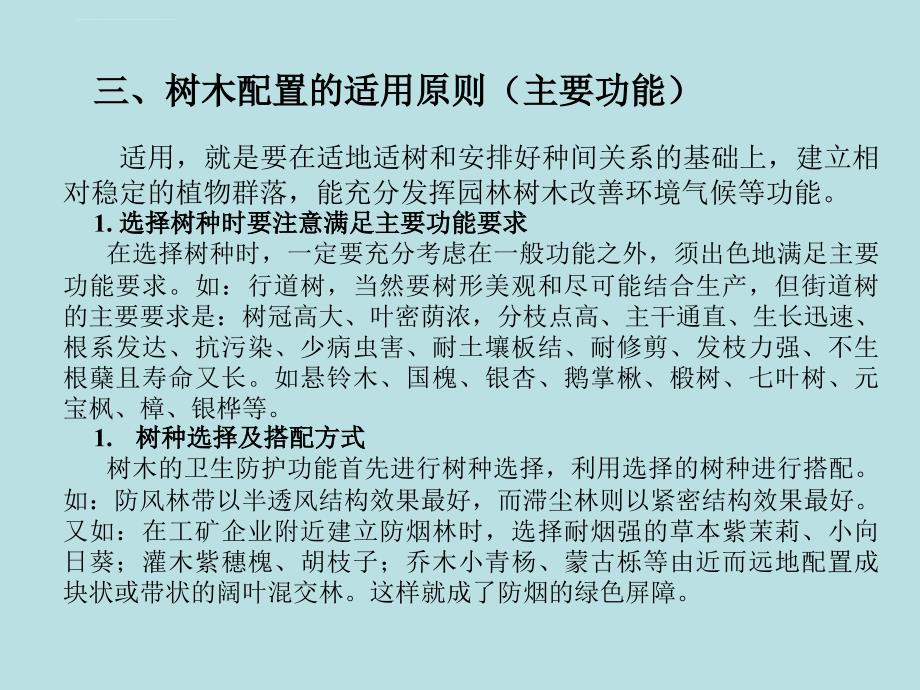 三、树木配置的适用原则（主要功能）

适用，就是要在适地适树和安排好种间关系的基础上，建立相对稳定的植物群落，能充分发挥园林树木改善环境气候等功能。

1. 选择树种时要注意满足主要功能要求

在选择树种时，一定要充分考虑在一般功能之外，须出色地满足主要功能要求。如：行道树，当然要树形美观和尽可能结合生产，但街道树的主要要求是：树冠高大、叶密荫浓，分枝点高、主干通直、生长迅速、根系发达、抗污染、少病虫害、耐土壤板结、耐修剪、发枝力强、不生根蘖且寿命又长。如悬铃木、国槐、银杏、鹅掌楸、椴树、七叶树、元宝枫、樟、银桦等。

1. 树种选择及搭配方式

树木的卫生防护功能首先进行树种选择，利用选择的树种进行搭配。如：防风林带以半透风结构效果最好，而滞尘林则以紧密结构效果最好。又如：在工矿企业附近建立防烟林时，选择耐烟强的草本紫茉莉、小向日葵；灌木紫穗槐、胡枝子；乔木小青杨、蒙古栎等由近而远地配置成块状或带状的阔叶混交林。这样就成了防烟的绿色屏障。